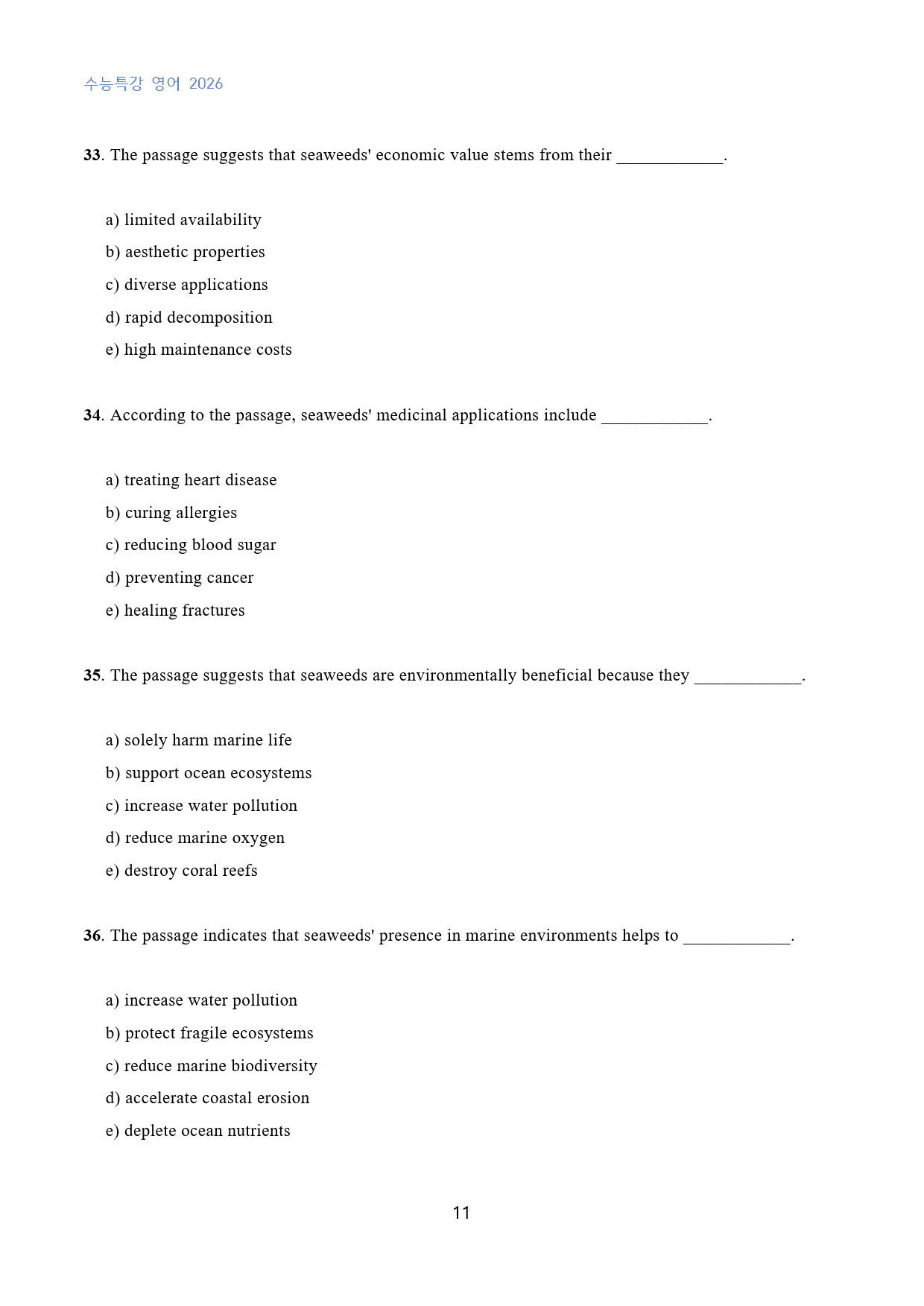 수능특강 영어 2026

33. The passage suggests that seaweeds' economic value stems from their ____.

a) limited availability
b) aesthetic properties
c) diverse applications
d) rapid decomposition
e) high maintenance costs

34. According to the passage, seaweeds' medicinal applications include ____.

a) treating heart disease
b) curing allergies
c) reducing blood sugar
d) preventing cancer
e) healing fractures

35. The passage suggests that seaweeds are environmentally beneficial because they ____.

a) solely harm marine life
b) support ocean ecosystems
c) increase water pollution
d) reduce marine oxygen
e) destroy coral reefs

36. The passage indicates that seaweeds' presence in marine environments helps to ____.

a) increase water pollution
b) protect fragile ecosystems
c) reduce marine biodiversity
d) accelerate coastal erosion
e) deplete ocean nutrients

11